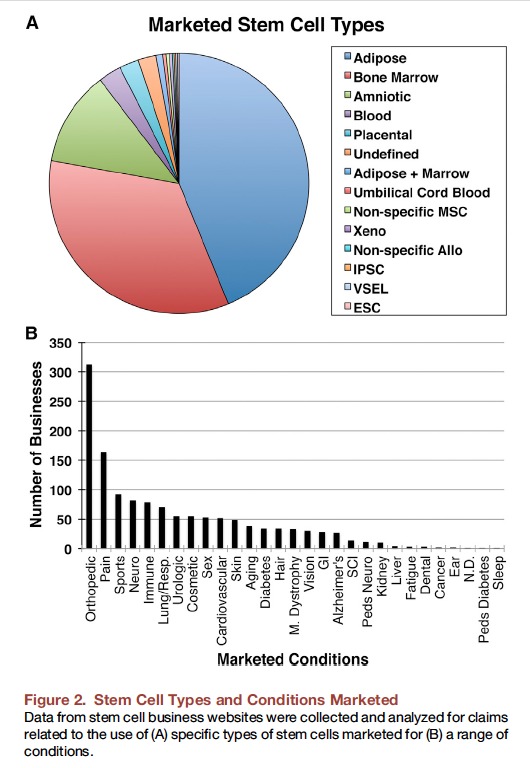 A

Marketed Stem Cell Types

Adipose
Bone Marrow
Amniotic
Blood
Placental
Undefined
Adipose + Marrow
Umbilical Cord Blood
Non-specific MSC
Xeno
Non-specific Allo
IPSC
VSEL
ESC

B

Number of Businesses

350
300
250
200
150
100
50
0

Orthopedic
Pain
Sports
Neuro
Immune
Lung/Resp.
Urologic
Cosmetic
Sex
Cardiovascular
Skin
Aging
Diabetes
Hair
M. Dystrophy
Vision
GI
Alzheimer's
SCI
Peds Neuro
Kidney
Liver
Fatigue
Dental
Cancer
Ear
N.D.
Peds Diabetes
Sleep

Marketed Conditions

Figure 2. Stem Cell Types and Conditions Marketed
Data from stem cell business websites were collected and analyzed for claims related to the use of (A) specific types of stem cells marketed for (B) a range of conditions.